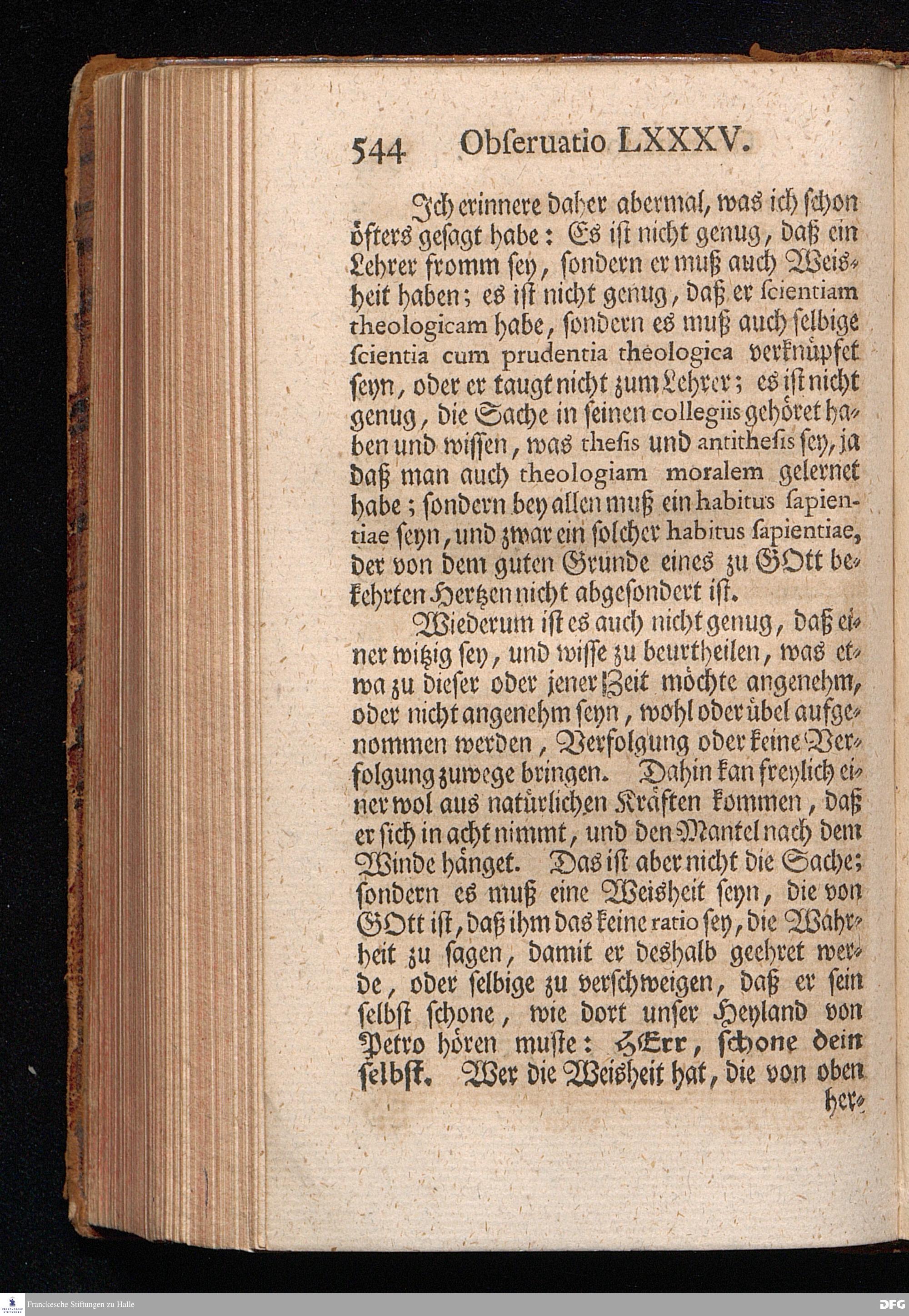 544 Obſeruatio LXXXV.

Ich erinnere daher abermal, was ich ſchon öfters geſagt habe: Es iſt nicht genug, daß ein Lehrer fromm ſey, ſondern er muß auch Weisheit haben; es iſt nicht genug, daß er ſcientiam theologicam habe, ſondern es muß auch ſelbige ſcientia cum prudentia theologica verknüpfet ſeyn, oder er taugt nicht zum Lehrer; es iſt nicht genug, die Sache in ſeinen collegiis gehöret haben und wiſſen, was theſis und antitheſis ſey, ja daß man auch theologiam moralem gelernet habe; ſondern bey allen muß ein habitus ſapientiae ſeyn, und zwar ein ſolcher habitus ſapientiae, der von dem guten Grunde eines zu GOtt bekehrten Hertzen nicht abgeſondert iſt.

Wiederum iſt es auch nicht genug, daß einer witzig ſey, und wiſſe zu beurtheilen, was etwa zu dieſer oder jener Zeit möchte angenehm, oder nicht angenehm ſeyn, wohl oder übel aufgenommen werden, Verfolgung oder keine Verfolgung zuwege bringen. Dahin kan freylich einer wol aus natürlichen Kräften kommen, daß er ſich in acht nimmt, und den Mantel nach dem Winde hänget. Das iſt aber nicht die Sache; ſondern es muß eine Weisheit ſeyn, die von GOtt iſt, daß ihm das keine ratio ſey, die Wahrheit zu ſagen, damit er deshalb geehret werde, oder ſelbige zu verſchweigen, daß er ſein ſelbſt ſchone, wie dort unſer Heyland von Petro hören muſte: HErr, ſchone dein ſelbſt. Wer die Weisheit hat, die von oben her-

Franckesche Stiftungen zu Halle
DFG